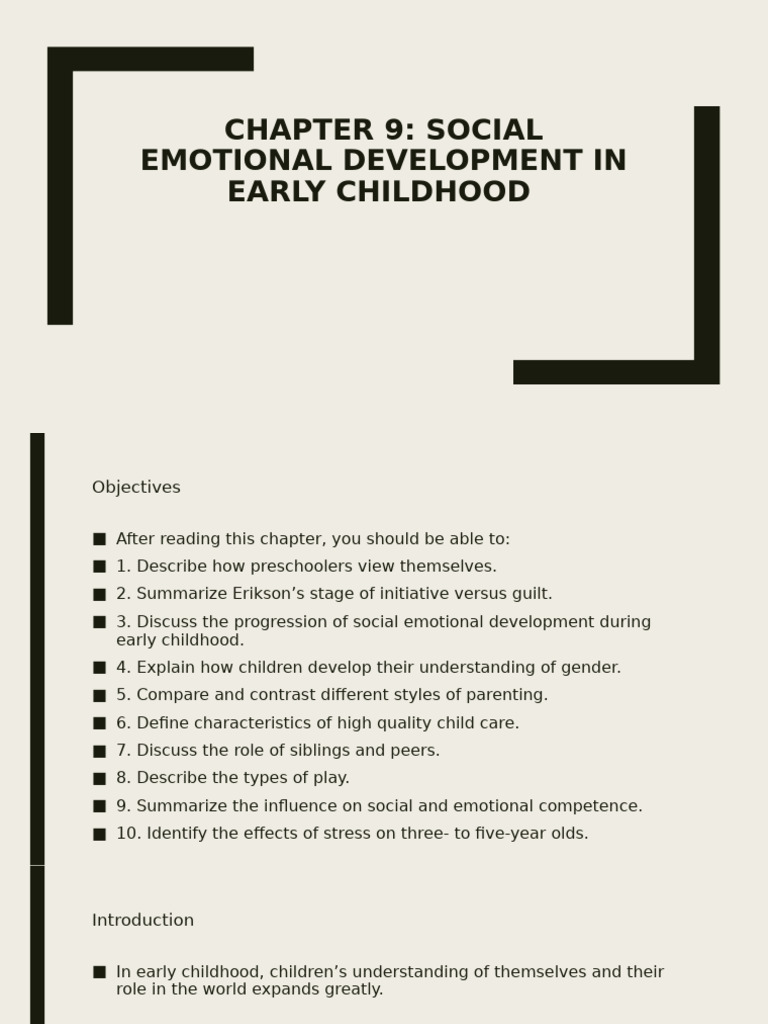 CHAPTER 9: SOCIAL EMOTIONAL DEVELOPMENT IN EARLY CHILDHOOD

Objectives

■ After reading this chapter, you should be able to:
■ 1. Describe how preschoolers view themselves.
■ 2. Summarize Erikson's stage of initiative versus guilt.
■ 3. Discuss the progression of social emotional development during early childhood.
■ 4. Explain how children develop their understanding of gender.
■ 5. Compare and contrast different styles of parenting.
■ 6. Define characteristics of high quality child care.
■ 7. Discuss the role of siblings and peers.
■ 8. Describe the types of play.
■ 9. Summarize the influence on social and emotional competence.
■ 10. Identify the effects of stress on three- to five-year olds.

Introduction

■ In early childhood, children's understanding of themselves and their role in the world expands greatly.